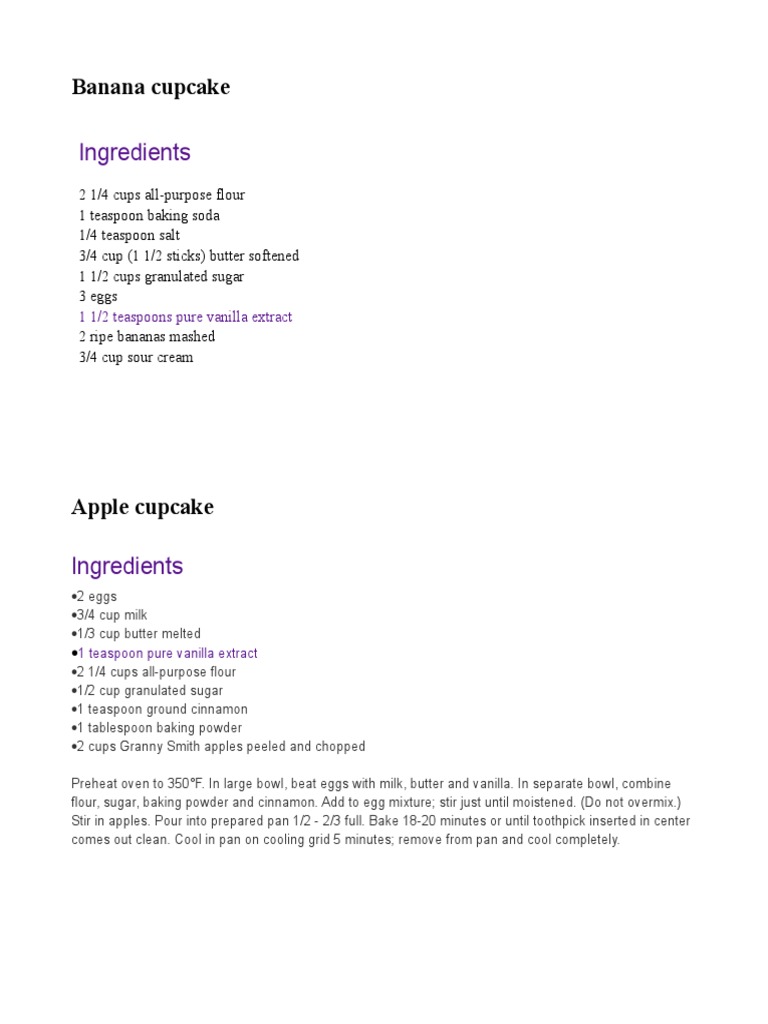 Banana cupcake

Ingredients

2 1/4 cups all-purpose flour
1 teaspoon baking soda
1/4 teaspoon salt
3/4 cup (1 1/2 sticks) butter softened
1 1/2 cups granulated sugar
3 eggs
1 1/2 teaspoons pure vanilla extract
2 ripe bananas mashed
3/4 cup sour cream

Apple cupcake

Ingredients

•2 eggs
•3/4 cup milk
•1/3 cup butter melted
•1 teaspoon pure vanilla extract
•2 1/4 cups all-purpose flour
•1/2 cup granulated sugar
•1 teaspoon ground cinnamon
•1 tablespoon baking powder
•2 cups Granny Smith apples peeled and chopped

Preheat oven to 350°F. In large bowl, beat eggs with milk, butter and vanilla. In separate bowl, combine flour, sugar, baking powder and cinnamon. Add to egg mixture; stir just until moistened. (Do not overmix.) Stir in apples. Pour into prepared pan 1/2 - 2/3 full. Bake 18-20 minutes or until toothpick inserted in center comes out clean. Cool in pan on cooling grid 5 minutes; remove from pan and cool completely.